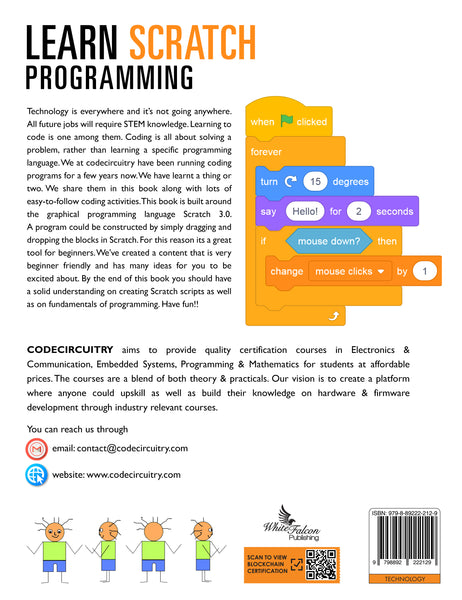 LEARN SCRATCH PROGRAMMING

Technology is everywhere and it's not going anywhere. All future jobs will require STEM knowledge. Learning to code is one among them. Coding is all about solving a problem, rather than learning a specific programming language. We at codecircuitry have been running coding programs for a few years now. We have learnt a thing or two. We share them in this book along with lots of easy-to-follow coding activities. This book is built around the graphical programming language Scratch 3.0. A program could be constructed by simply dragging and dropping the blocks in Scratch. For this reason its a great tool for beginners. We've created a content that is very beginner friendly and has many ideas for you to be excited about. By the end of this book you should have a solid understanding on creating Scratch scripts as well as on fundamentals of programming. Have fun!!

when clicked
forever
turn 15 degrees
say Hello! for 2 seconds
if mouse down? then
change mouse clicks by 1

CODECIRCUITRY aims to provide quality certification courses in Electronics & Communication, Embedded Systems, Programming & Mathematics for students at affordable prices. The courses are a blend of both theory & practicals. Our vision is to create a platform where anyone could upskill as well as build their knowledge on hardware & firmware development through industry relevant courses.

You can reach us through

email: contact@codecircuitry.com

website: www.codecircuitry.com

White Falcon Publishing

SCAN TO VIEW BLOCKCHAIN CERTIFICATION

ISBN: 979-8-89222-212-9

9 798892 222129

TECHNOLOGY